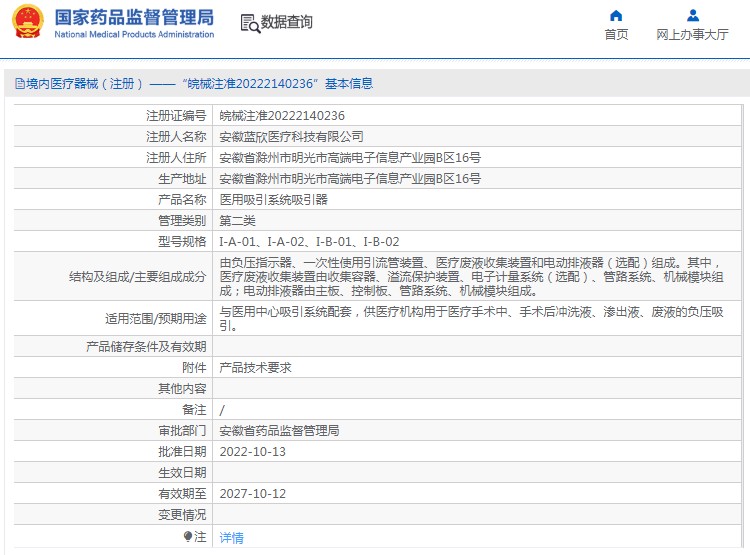 国家药品监督管理局
National Medical Products Administration

数据查询

首页　网上办事大厅

境内医疗器械（注册）——“皖械注准20222140236”基本信息

| 注册证编号 | 皖械注准20222140236 |
|---|---|
| 注册人名称 | 安徽蓝欣医疗科技有限公司 |
| 注册人住所 | 安徽省滁州市明光市高端电子信息产业园B区16号 |
| 生产地址 | 安徽省滁州市明光市高端电子信息产业园B区16号 |
| 产品名称 | 医用吸引系统吸引器 |
| 管理类别 | 第二类 |
| 型号规格 | I-A-01、I-A-02、I-B-01、I-B-02 |
| 结构及组成/主要组成成分 | 由负压指示器、一次性使用引流管装置、医疗废液收集装置和电动排液器（选配）组成。其中，医疗废液收集装置由收集容器、溢流保护装置、电子计量系统（选配）、管路系统、机械模块组成；电动排液器由主板、控制板、管路系统、机械模块组成。 |
| 适用范围/预期用途 | 与医用中心吸引系统配套，供医疗机构用于医疗手术中、手术后冲洗液、渗出液、废液的负压吸引。 |
| 产品储存条件及有效期 | |
| 附件 | 产品技术要求 |
| 其他内容 | |
| 备注 | / |
| 审批部门 | 安徽省药品监督管理局 |
| 批准日期 | 2022-10-13 |
| 生效日期 | |
| 有效期至 | 2027-10-12 |
| 变更情况 | |
| 注 | 详情 |